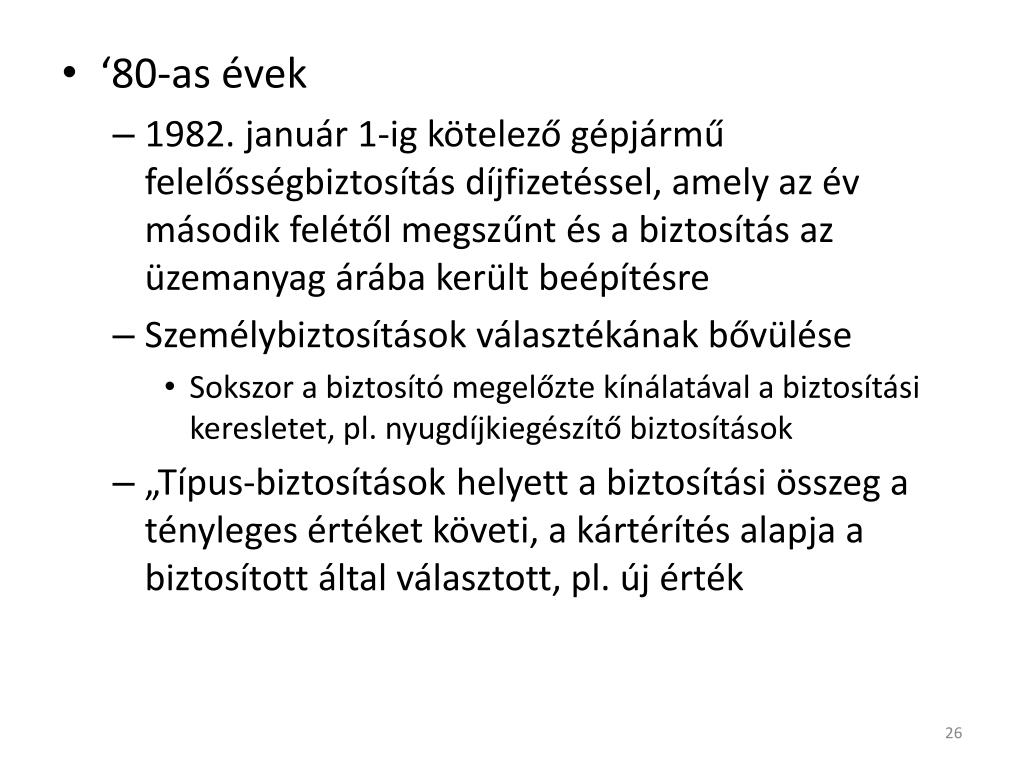 • ‘80-as évek

– 1982. január 1-ig kötelező gépjármű felelősségbiztosítás díjfizetéssel, amely az év második felétől megszűnt és a biztosítás az üzemanyag árába került beépítésre

– Személybiztosítások választékának bővülése

• Sokszor a biztosító megelőzte kínálatával a biztosítási keresletet, pl. nyugdíjkiegészítő biztosítások

– „Típus-biztosítások helyett a biztosítási összeg a tényleges értéket követi, a kártérítés alapja a biztosított által választott, pl. új érték

26